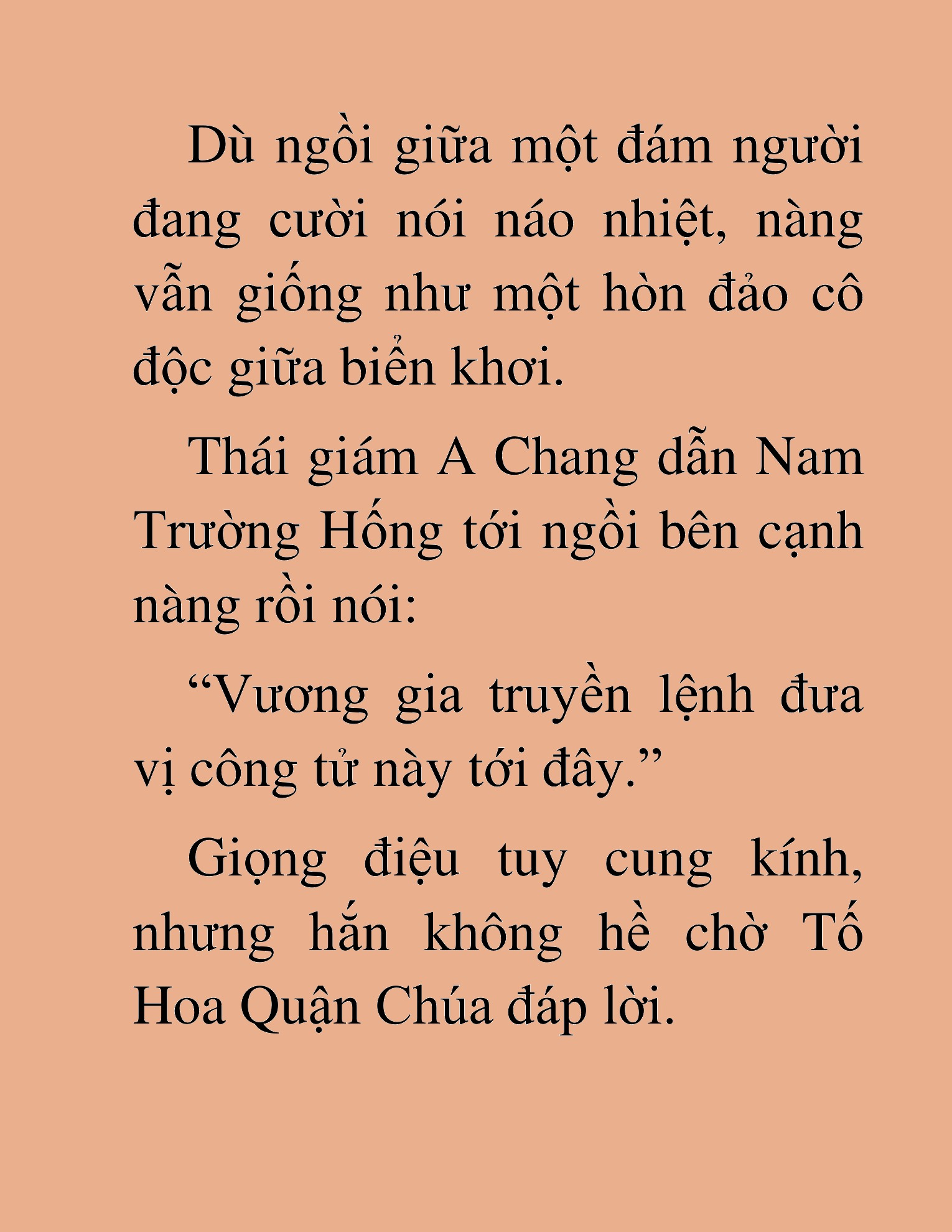 Dù ngồi giữa một đám người đang cười nói náo nhiệt, nàng vẫn giống như một hòn đảo cô độc giữa biển khơi.

Thái giám A Chang dẫn Nam Trường Hống tới ngồi bên cạnh nàng rồi nói:

“Vương gia truyền lệnh đưa vị công tử này tới đây.”

Giọng điệu tuy cung kính, nhưng hắn không hề chờ Tố Hoa Quận Chúa đáp lời.